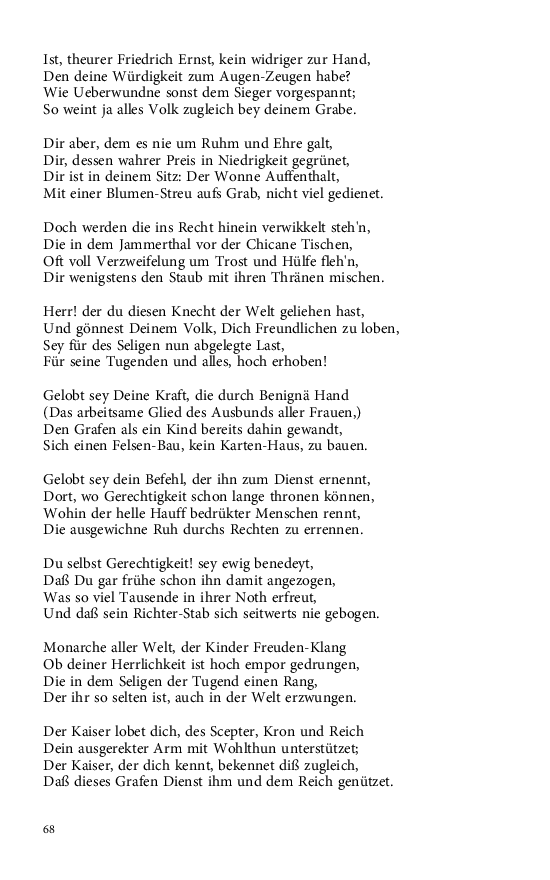 Ist, theurer Friedrich Ernst, kein widriger zur Hand,
Den deine Würdigkeit zum Augen-Zeugen habe?
Wie Ueberwundne sonst dem Sieger vorgespannt;
So weint ja alles Volk zugleich bey deinem Grabe.

Dir aber, dem es nie um Ruhm und Ehre galt,
Dir, dessen wahrer Preis in Niedrigkeit gegrünet,
Dir ist in deinem Sitz: Der Wonne Auffenthalt,
Mit einer Blumen-Streu aufs Grab, nicht viel gedienet.

Doch werden die ins Recht hinein verwikkelt steh'n,
Die in dem Jammerthal vor der Chicane Tischen,
Oft voll Verzweifelung um Trost und Hülfe fleh'n,
Dir wenigstens den Staub mit ihren Thränen mischen.

Herr! der du diesen Knecht der Welt geliehen hast,
Und gönnest Deinem Volk, Dich Freundlichen zu loben,
Sey für des Seligen nun abgelegte Last,
Für seine Tugenden und alles, hoch erhoben!

Gelobt sey Deine Kraft, die durch Benignä Hand
(Das arbeitsame Glied des Ausbunds aller Frauen,)
Den Grafen als ein Kind bereits dahin gewandt,
Sich einen Felsen-Bau, kein Karten-Haus, zu bauen.

Gelobt sey dein Befehl, der ihn zum Dienst ernennt,
Dort, wo Gerechtigkeit schon lange thronen können,
Wohin der helle Hauff bedrükter Menschen rennt,
Die ausgewichne Ruh durchs Rechten zu errennen.

Du selbst Gerechtigkeit! sey ewig benedeyt,
Daß Du gar frühe schon ihn damit angezogen,
Was so viel Tausende in ihrer Noth erfreut,
Und daß sein Richter-Stab sich seitwerts nie gebogen.

Monarche aller Welt, der Kinder Freuden-Klang
Ob deiner Herrlichkeit ist hoch empor gedrungen,
Die in dem Seligen der Tugend einen Rang,
Der ihr so selten ist, auch in der Welt erzwungen.

Der Kaiser lobet dich, des Scepter, Kron und Reich
Dein ausgerekter Arm mit Wohlthun unterstützet;
Der Kaiser, der dich kennt, bekennet diß zugleich,
Daß dieses Grafen Dienst ihm und dem Reich genützet.

68